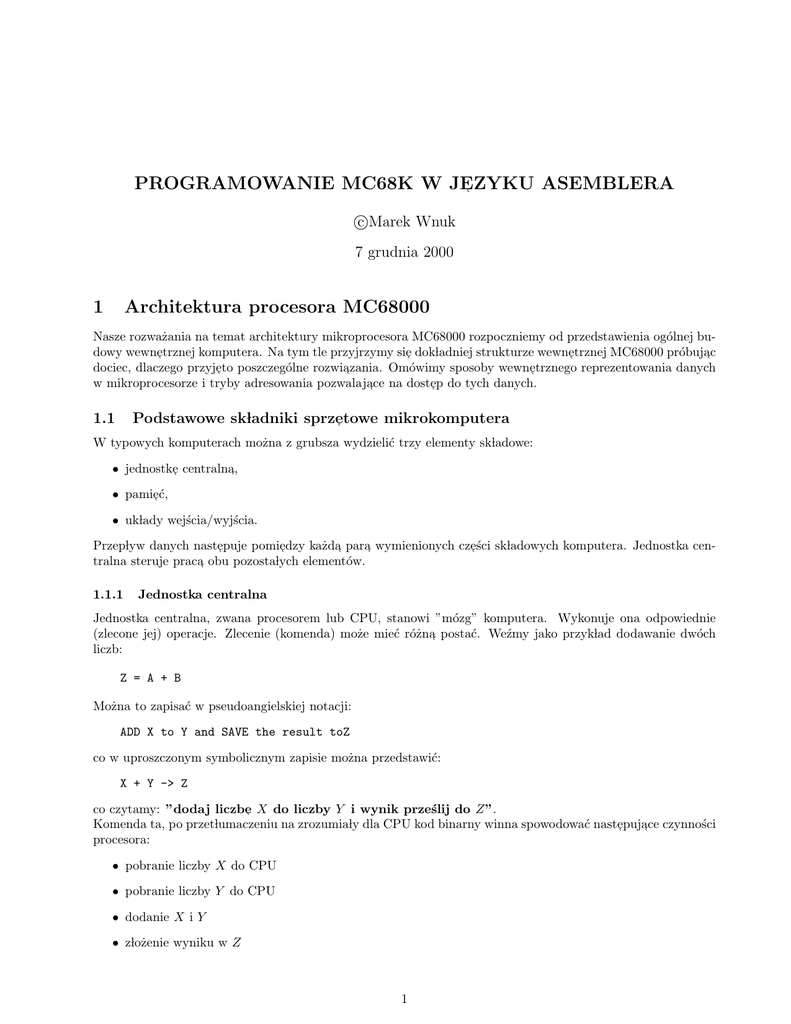 PROGRAMOWANIE MC68K W JĘZYKU ASEMBLERA

©Marek Wnuk

7 grudnia 2000

1 Architektura procesora MC68000

Nasze rozważania na temat architektury mikroprocesora MC68000 rozpoczniemy od przedstawienia ogólnej budowy wewnętrznej komputera. Na tym tle przyjrzymy się dokładniej strukturze wewnętrznej MC68000 próbując dociec, dlaczego przyjęto poszczególne rozwiązania. Omówimy sposoby wewnętrznego reprezentowania danych w mikroprocesorze i tryby adresowania pozwalające na dostęp do tych danych.

1.1 Podstawowe składniki sprzętowe mikrokomputera

W typowych komputerach można z grubsza wydzielić trzy elementy składowe:

• jednostkę centralną,

• pamięć,

• układy wejścia/wyjścia.

Przepływ danych następuje pomiędzy każdą parą wymienionych części składowych komputera. Jednostka centralna steruje pracą obu pozostałych elementów.

1.1.1 Jednostka centralna

Jednostka centralna, zwana procesorem lub CPU, stanowi "mózg" komputera. Wykonuje ona odpowiednie (zlecone jej) operacje. Zlecenie (komenda) może mieć różną postać. Weźmy jako przykład dodawanie dwóch liczb:

Z = A + B

Można to zapisać w pseudoangielskiej notacji:

ADD X to Y and SAVE the result toZ

co w uproszczonym symbolicznym zapisie można przedstawić:

X + Y -> Z

co czytamy: "dodaj liczbę $X$ do liczby $Y$ i wynik prześlij do $Z$".
Komenda ta, po przetłumaczeniu na zrozumiały dla CPU kod binarny winna spowodować następujące czynności procesora:

• pobranie liczby $X$ do CPU

• pobranie liczby $Y$ do CPU

• dodanie $X$ i $Y$

• złożenie wyniku w $Z$

1